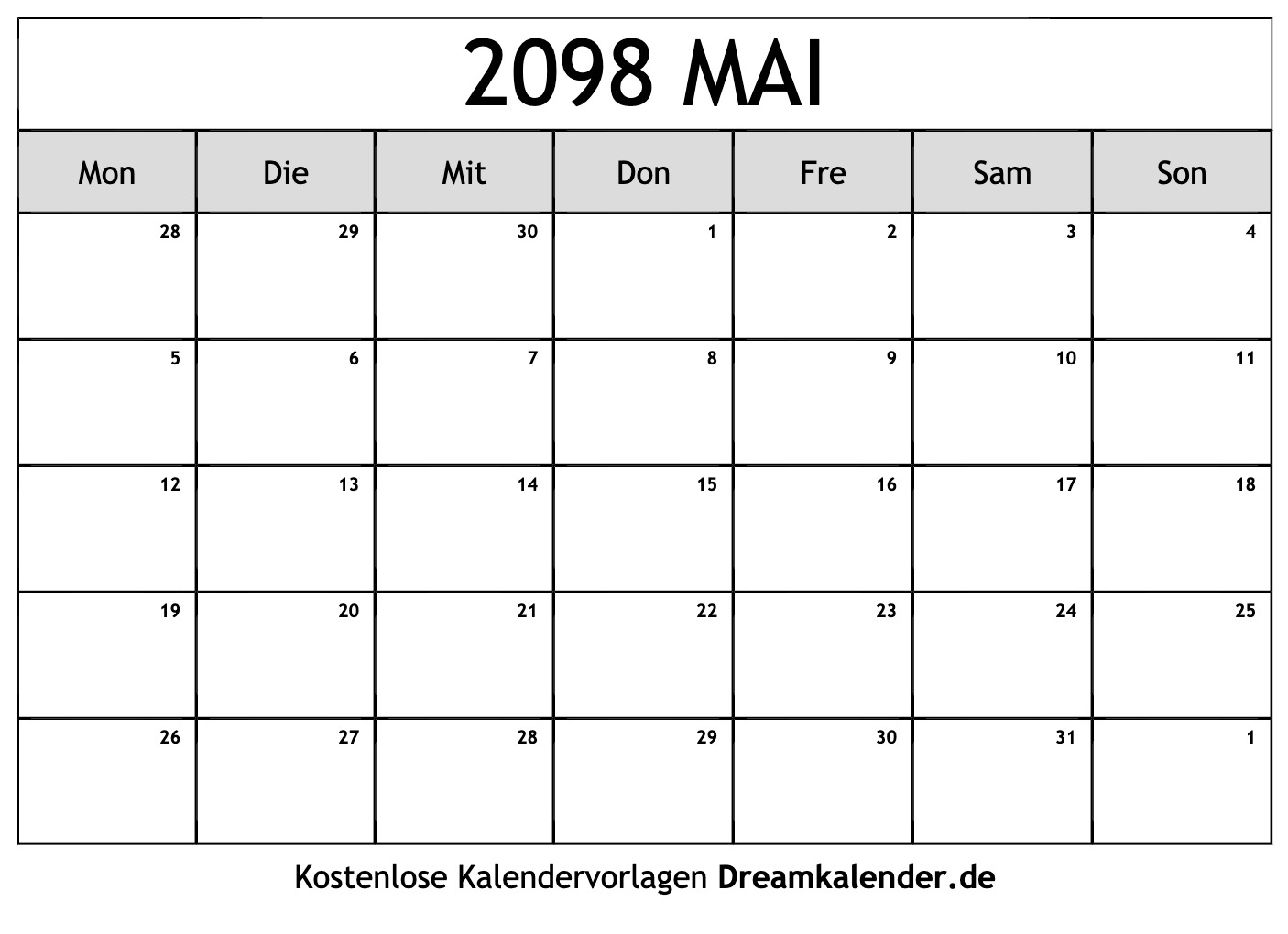 2098 MAI

| Mon | Die | Mit | Don | Fre | Sam | Son |
|---|---|---|---|---|---|---|
| 28 | 29 | 30 | 1 | 2 | 3 | 4 |
| 5 | 6 | 7 | 8 | 9 | 10 | 11 |
| 12 | 13 | 14 | 15 | 16 | 17 | 18 |
| 19 | 20 | 21 | 22 | 23 | 24 | 25 |
| 26 | 27 | 28 | 29 | 30 | 31 | 1 |

Kostenlose Kalendervorlagen Dreamkalender.de